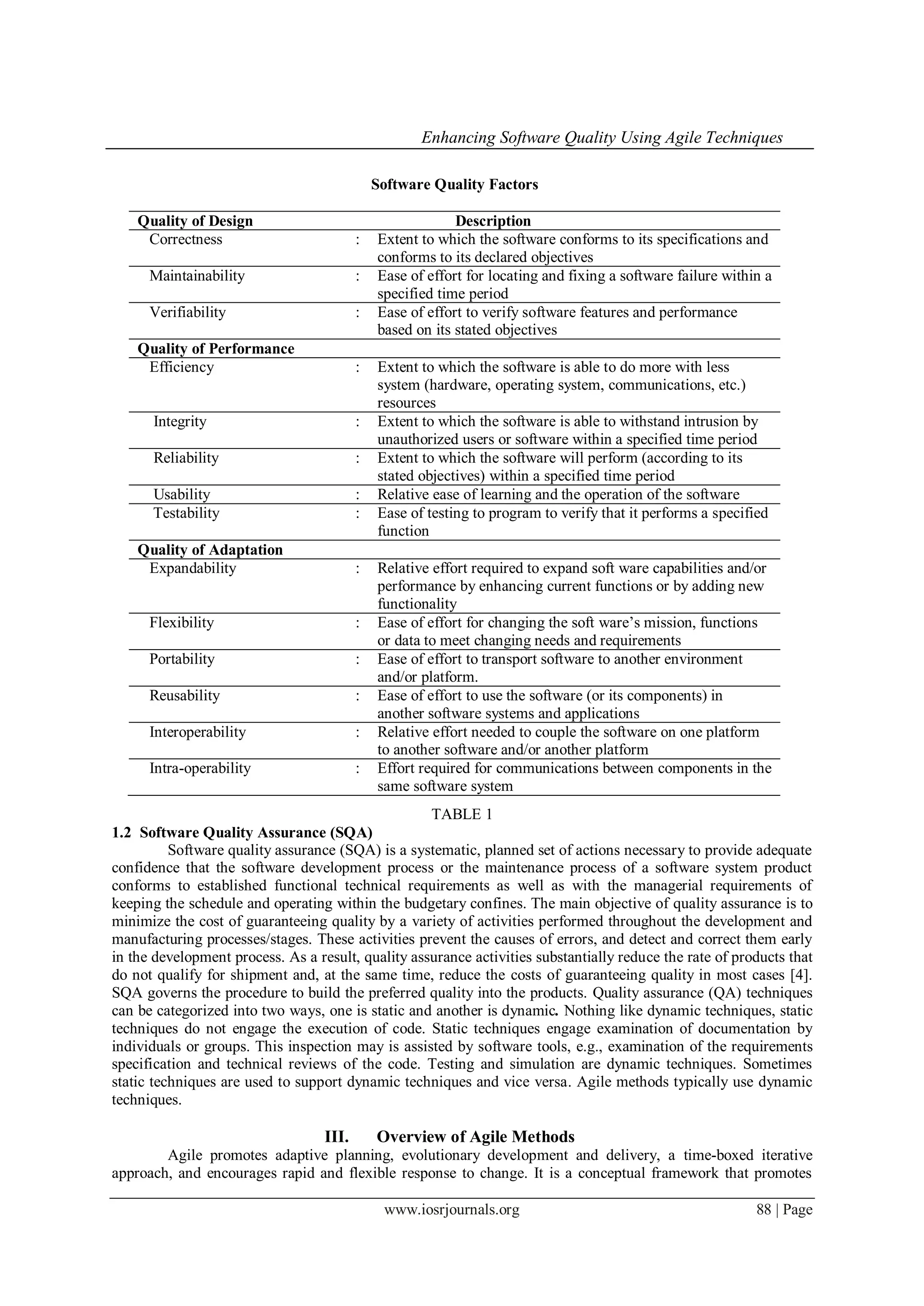 Enhancing Software Quality Using Agile Techniques

Software Quality Factors

| Quality of Design | | Description |
|---|---|---|
| Correctness | : | Extent to which the software conforms to its specifications and conforms to its declared objectives |
| Maintainability | : | Ease of effort for locating and fixing a software failure within a specified time period |
| Verifiability | : | Ease of effort to verify software features and performance based on its stated objectives |
| **Quality of Performance** | | |
| Efficiency | : | Extent to which the software is able to do more with less system (hardware, operating system, communications, etc.) resources |
| Integrity | : | Extent to which the software is able to withstand intrusion by unauthorized users or software within a specified time period |
| Reliability | : | Extent to which the software will perform (according to its stated objectives) within a specified time period |
| Usability | : | Relative ease of learning and the operation of the software |
| Testability | : | Ease of testing to program to verify that it performs a specified function |
| **Quality of Adaptation** | | |
| Expandability | : | Relative effort required to expand soft ware capabilities and/or performance by enhancing current functions or by adding new functionality |
| Flexibility | : | Ease of effort for changing the soft ware's mission, functions or data to meet changing needs and requirements |
| Portability | : | Ease of effort to transport software to another environment and/or platform. |
| Reusability | : | Ease of effort to use the software (or its components) in another software systems and applications |
| Interoperability | : | Relative effort needed to couple the software on one platform to another software and/or another platform |
| Intra-operability | : | Effort required for communications between components in the same software system |

TABLE 1

1.2 Software Quality Assurance (SQA)

Software quality assurance (SQA) is a systematic, planned set of actions necessary to provide adequate confidence that the software development process or the maintenance process of a software system product conforms to established functional technical requirements as well as with the managerial requirements of keeping the schedule and operating within the budgetary confines. The main objective of quality assurance is to minimize the cost of guaranteeing quality by a variety of activities performed throughout the development and manufacturing processes/stages. These activities prevent the causes of errors, and detect and correct them early in the development process. As a result, quality assurance activities substantially reduce the rate of products that do not qualify for shipment and, at the same time, reduce the costs of guaranteeing quality in most cases [4]. SQA governs the procedure to build the preferred quality into the products. Quality assurance (QA) techniques can be categorized into two ways, one is static and another is dynamic. Nothing like dynamic techniques, static techniques do not engage the execution of code. Static techniques engage examination of documentation by individuals or groups. This inspection may is assisted by software tools, e.g., examination of the requirements specification and technical reviews of the code. Testing and simulation are dynamic techniques. Sometimes static techniques are used to support dynamic techniques and vice versa. Agile methods typically use dynamic techniques.

III. Overview of Agile Methods

Agile promotes adaptive planning, evolutionary development and delivery, a time-boxed iterative approach, and encourages rapid and flexible response to change. It is a conceptual framework that promotes

www.iosrjournals.org 88 | Page